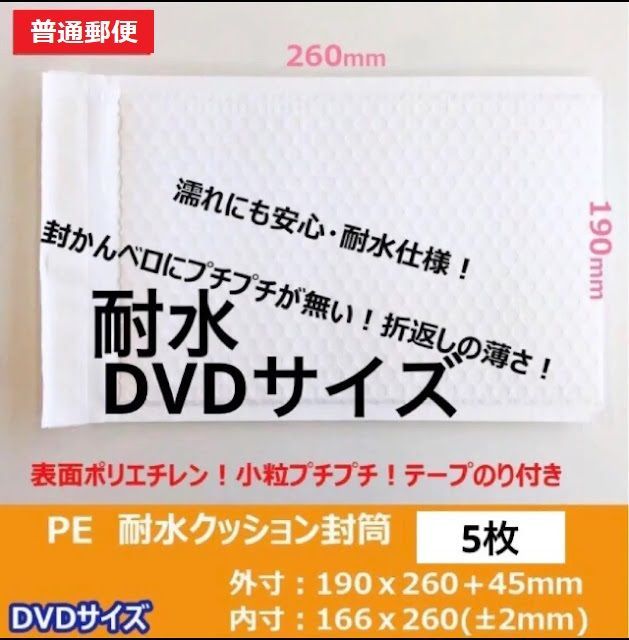 普通郵便

260mm

190mm

濡れにも安心・耐水仕様！

封かんベロにプチプチが無い！折返しの薄さ！

耐水
DVDサイズ

表面ポリエチレン！小粒プチプチ！テープのり付き

PE 耐水クッション封筒

5枚

外寸：190 x 260＋45mm
内寸：166 x 260(±2mm)

DVDサイズ